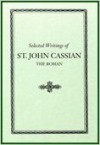 Selected Writings of

ST. JOHN CASSIAN

THE ROMAN